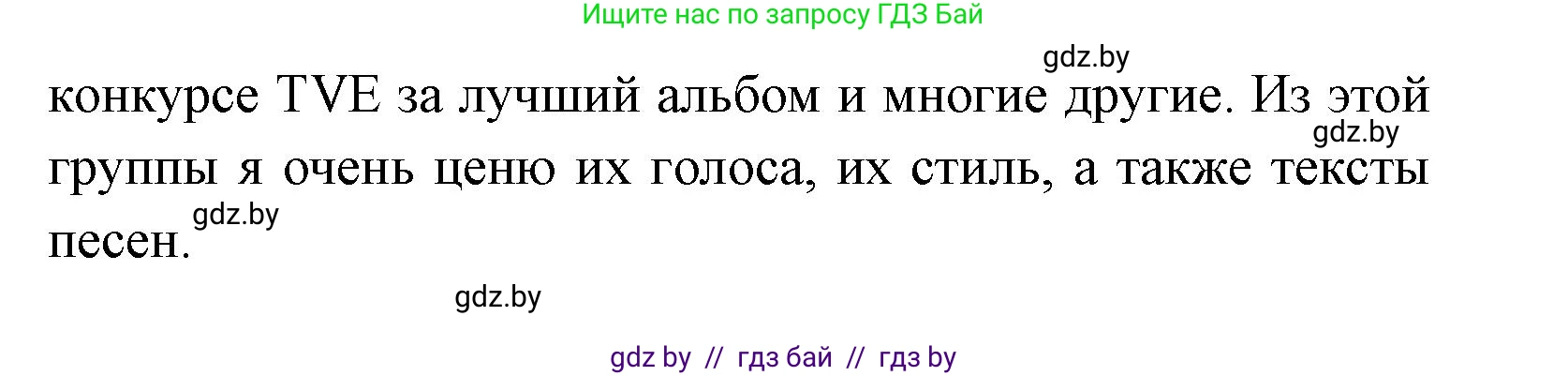 Ищите нас по запросу ГДЗ Бай

gdz.by

конкурсе TVE за лучший альбом и многие другие. Из этой группы я очень ценю их голоса, их стиль, а также тексты песен.

gdz.by

gdz.by

gdz.by

gdz by // гдз бай // гдз by